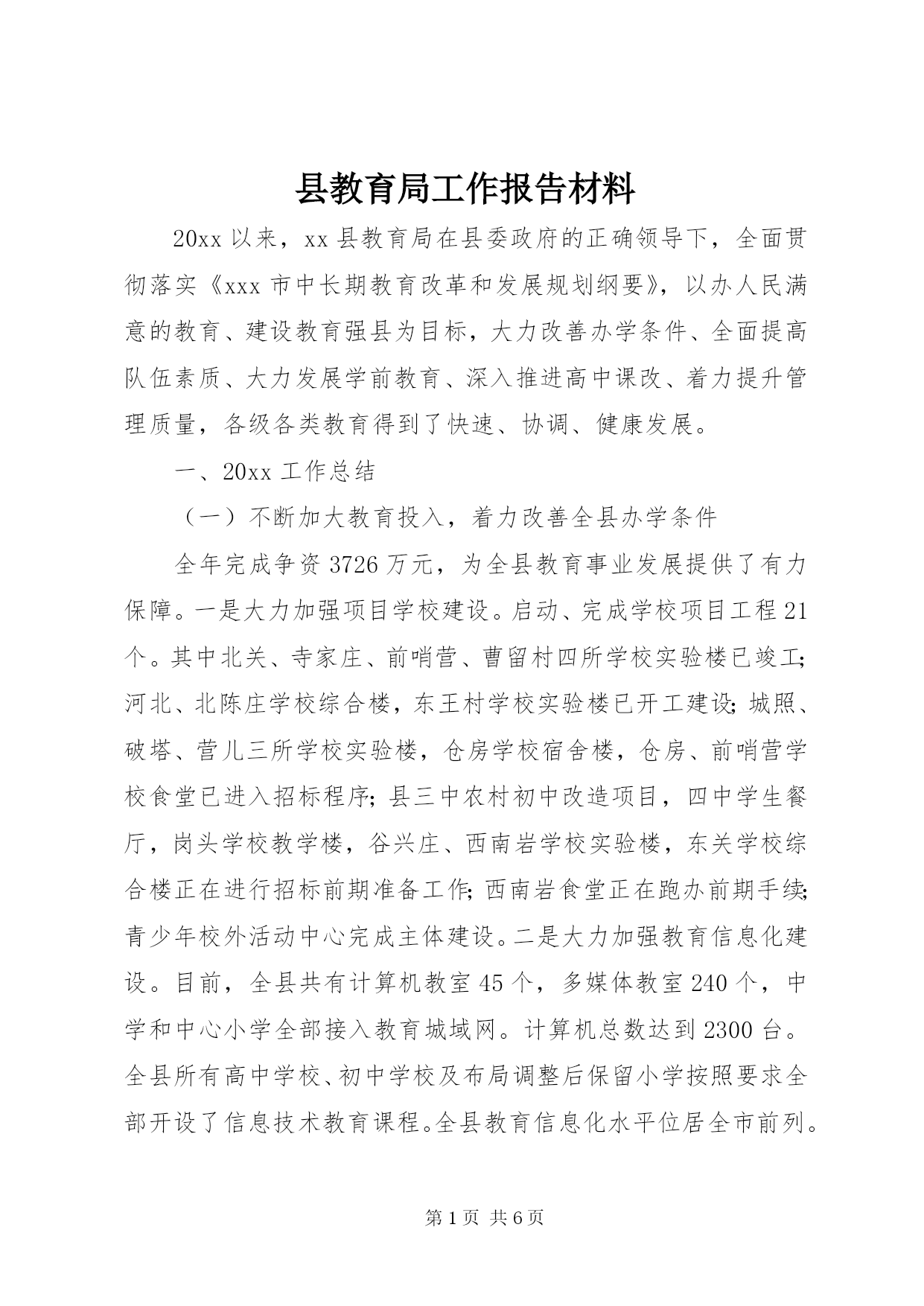 县教育局工作报告材料

20xx 以来，xx 县教育局在县委政府的正确领导下，全面贯彻落实《xxx 市中长期教育改革和发展规划纲要》，以办人民满意的教育、建设教育强县为目标，大力改善办学条件、全面提高队伍素质、大力发展学前教育、深入推进高中课改、着力提升管理质量，各级各类教育得到了快速、协调、健康发展。

一、20xx 工作总结

（一）不断加大教育投入，着力改善全县办学条件

全年完成争资 3726 万元，为全县教育事业发展提供了有力保障。一是大力加强项目学校建设。启动、完成学校项目工程 21 个。其中北关、寺家庄、前哨营、曹留村四所学校实验楼已竣工；河北、北陈庄学校综合楼，东王村学校实验楼已开工建设；城照、破塔、营儿三所学校实验楼，仓房学校宿舍楼，仓房、前哨营学校食堂已进入招标程序；县三中农村初中改造项目，四中学生餐厅，岗头学校教学楼，谷兴庄、西南岩学校实验楼，东关学校综合楼正在进行招标前期准备工作；西南岩食堂正在跑办前期手续；青少年校外活动中心完成主体建设。二是大力加强教育信息化建设。目前，全县共有计算机教室 45 个，多媒体教室 240 个，中学和中心小学全部接入教育城域网。计算机总数达到 2300 台。全县所有高中学校、初中学校及布局调整后保留小学按照要求全部开设了信息技术教育课程。全县教育信息化水平位居全市前列。

第 1 页 共 6 页